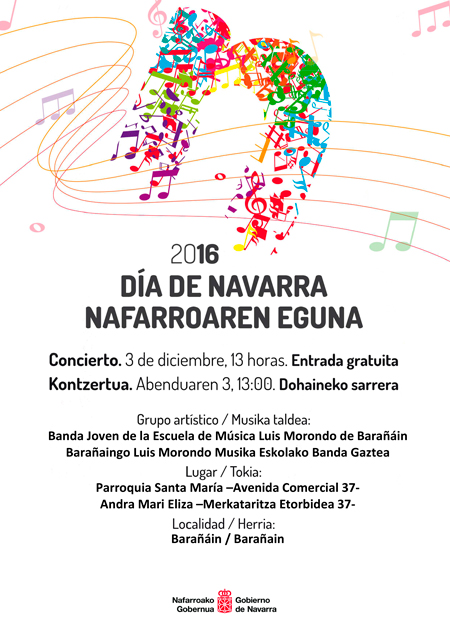 2016
DÍA DE NAVARRA
NAFARROAREN EGUNA

Concierto. 3 de diciembre, 13 horas. Entrada gratuita
Kontzertua. Abenduaren 3, 13:00. Dohaineko sarrera

Grupo artístico / Musika taldea:
Banda Joven de la Escuela de Música Luis Morondo de Barañáin
Barañaingo Luis Morondo Musika Eskolako Banda Gaztea
Lugar / Tokia:
Parroquia Santa María –Avenida Comercial 37-
Andra Mari Eliza –Merkataritza Etorbidea 37-
Localidad / Herria:
Barañáin / Barañain

Nafarroako Gobernua Gobierno de Navarra